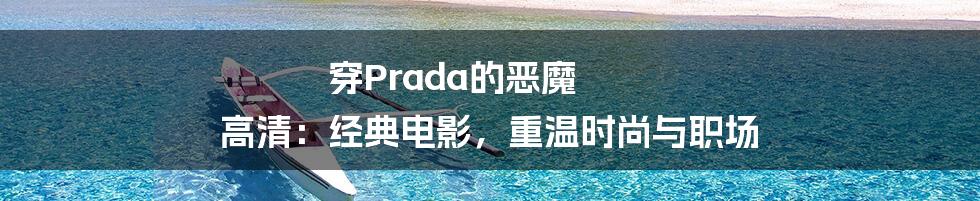 穿Prada的恶魔
高清：经典电影，重温时尚与职场